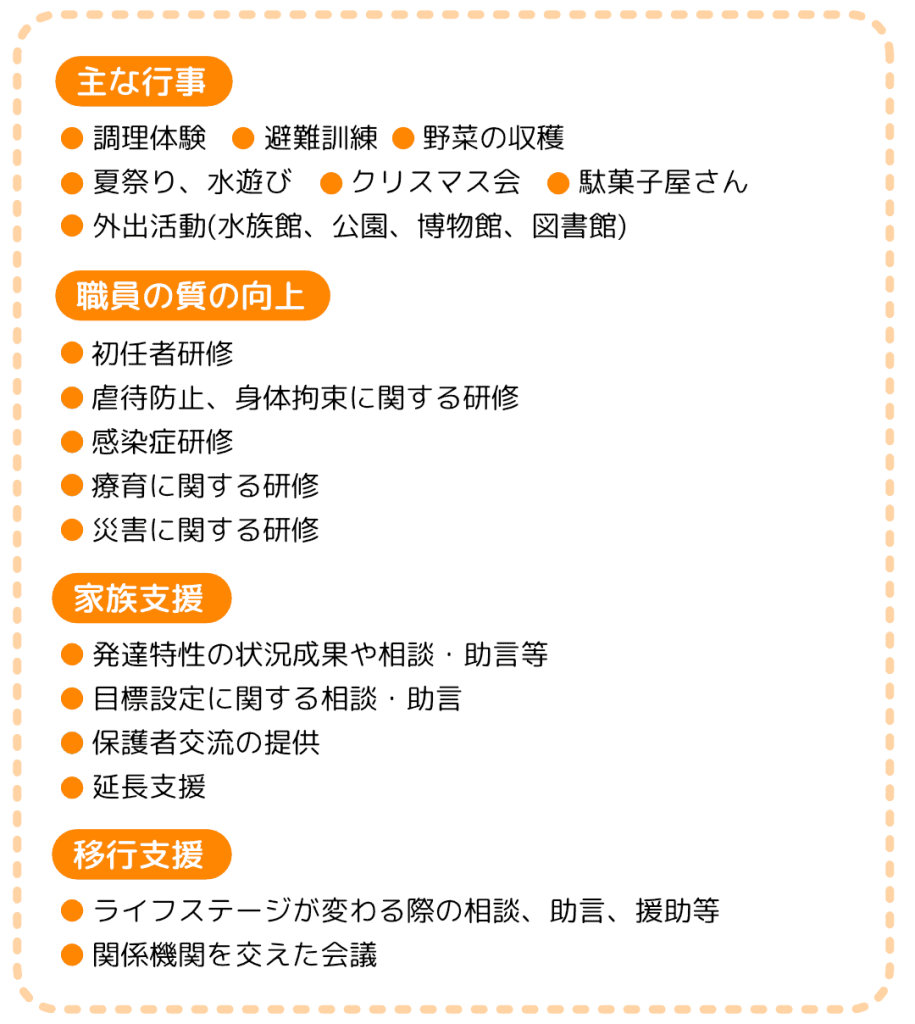 主な行事

• 調理体験 • 避難訓練 • 野菜の収穫
• 夏祭り、水遊び • クリスマス会 • 駄菓子屋さん
• 外出活動(水族館、公園、博物館、図書館)

職員の質の向上

• 初任者研修
• 虐待防止、身体拘束に関する研修
• 感染症研修
• 療育に関する研修
• 災害に関する研修

家族支援

• 発達特性の状況成果や相談・助言等
• 目標設定に関する相談・助言
• 保護者交流の提供
• 延長支援

移行支援

• ライフステージが変わる際の相談、助言、援助等
• 関係機関を交えた会議